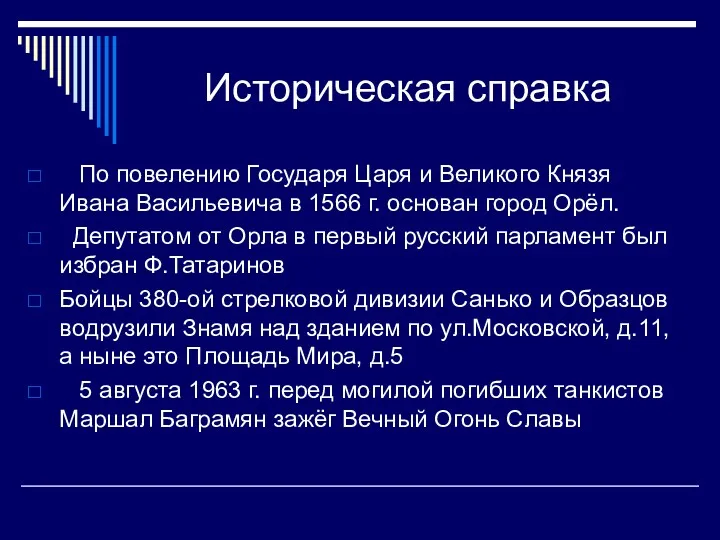 Историческая справка

По повелению Государя Царя и Великого Князя Ивана Васильевича в 1566 г. основан город Орёл.

Депутатом от Орла в первый русский парламент был избран Ф.Татаринов

Бойцы 380-ой стрелковой дивизии Санько и Образцов водрузили Знамя над зданием по ул.Московской, д.11, а ныне это Площадь Мира, д.5

5 августа 1963 г. перед могилой погибших танкистов Маршал Баграмян зажёг Вечный Огонь Славы